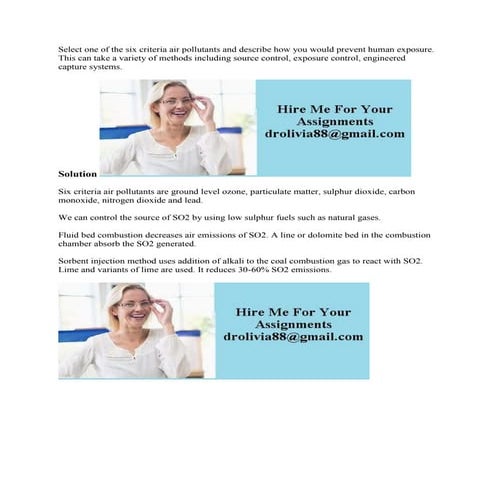 Select one of the six criteria air pollutants and describe how you would prevent human exposure. This can take a variety of methods including source control, exposure control, engineered capture systems.

Hire Me For Your Assignments
drolivia88@gmail.com

Solution

Six criteria air pollutants are ground level ozone, particulate matter, sulphur dioxide, carbon monoxide, nitrogen dioxide and lead.

We can control the source of SO2 by using low sulphur fuels such as natural gases.

Fluid bed combustion decreases air emissions of SO2. A line or dolomite bed in the combustion chamber absorb the SO2 generated.

Sorbent injection method uses addition of alkali to the coal combustion gas to react with SO2. Lime and variants of lime are used. It reduces 30-60% SO2 emissions.

Hire Me For Your Assignments
drolivia88@gmail.com